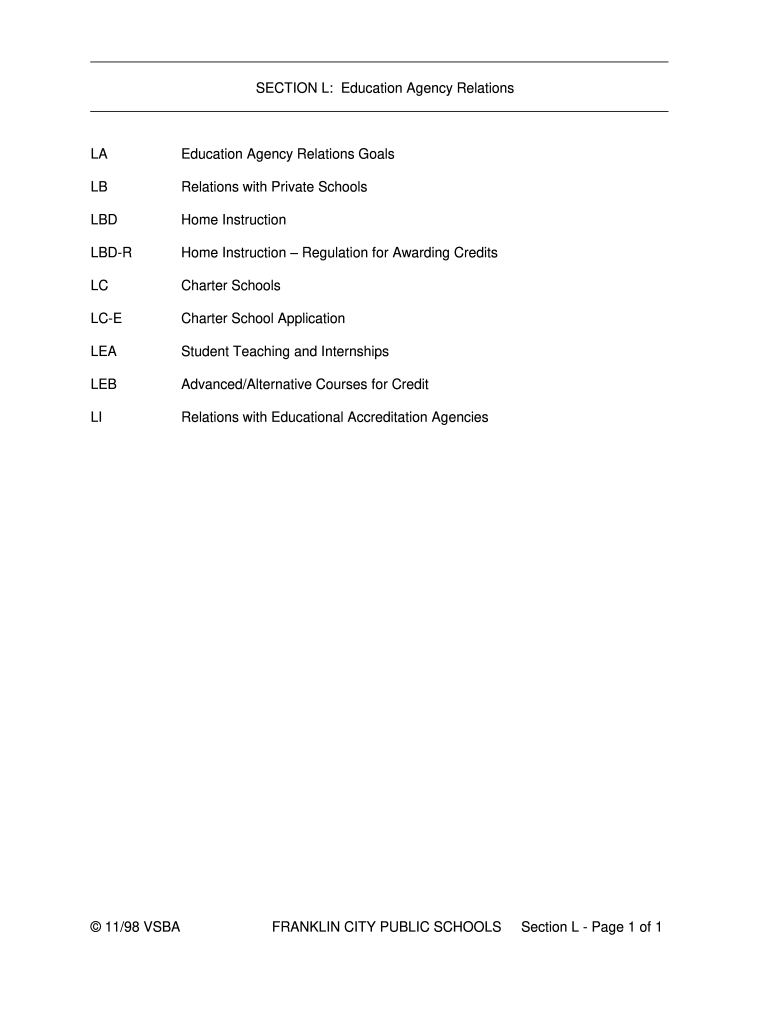 SECTION L: Education Agency Relations

LA Education Agency Relations Goals

LB Relations with Private Schools

LBD Home Instruction

LBD-R Home Instruction – Regulation for Awarding Credits

LC Charter Schools

LC-E Charter School Application

LEA Student Teaching and Internships

LEB Advanced/Alternative Courses for Credit

LI Relations with Educational Accreditation Agencies

© 11/98 VSBA FRANKLIN CITY PUBLIC SCHOOLS Section L - Page 1 of 1